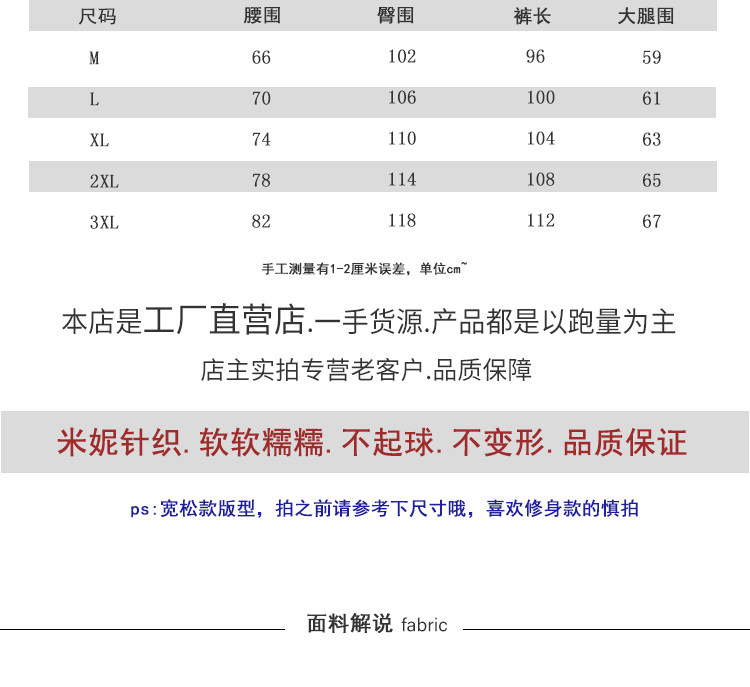 | 尺码 | 腰围 | 臀围 | 裤长 | 大腿围 |
|---|---|---|---|---|
| M | 66 | 102 | 96 | 59 |
| L | 70 | 106 | 100 | 61 |
| XL | 74 | 110 | 104 | 63 |
| 2XL | 78 | 114 | 108 | 65 |
| 3XL | 82 | 118 | 112 | 67 |

手工测量有1-2厘米误差，单位cm~

本店是工厂直营店.一手货源.产品都是以跑量为主

店主实拍专营老客户.品质保障

米妮针织. 软软糯糯. 不起球. 不变形. 品质保证

ps:宽松款版型，拍之前请参考下尺寸哦，喜欢修身款的慎拍

面料解说 fabric